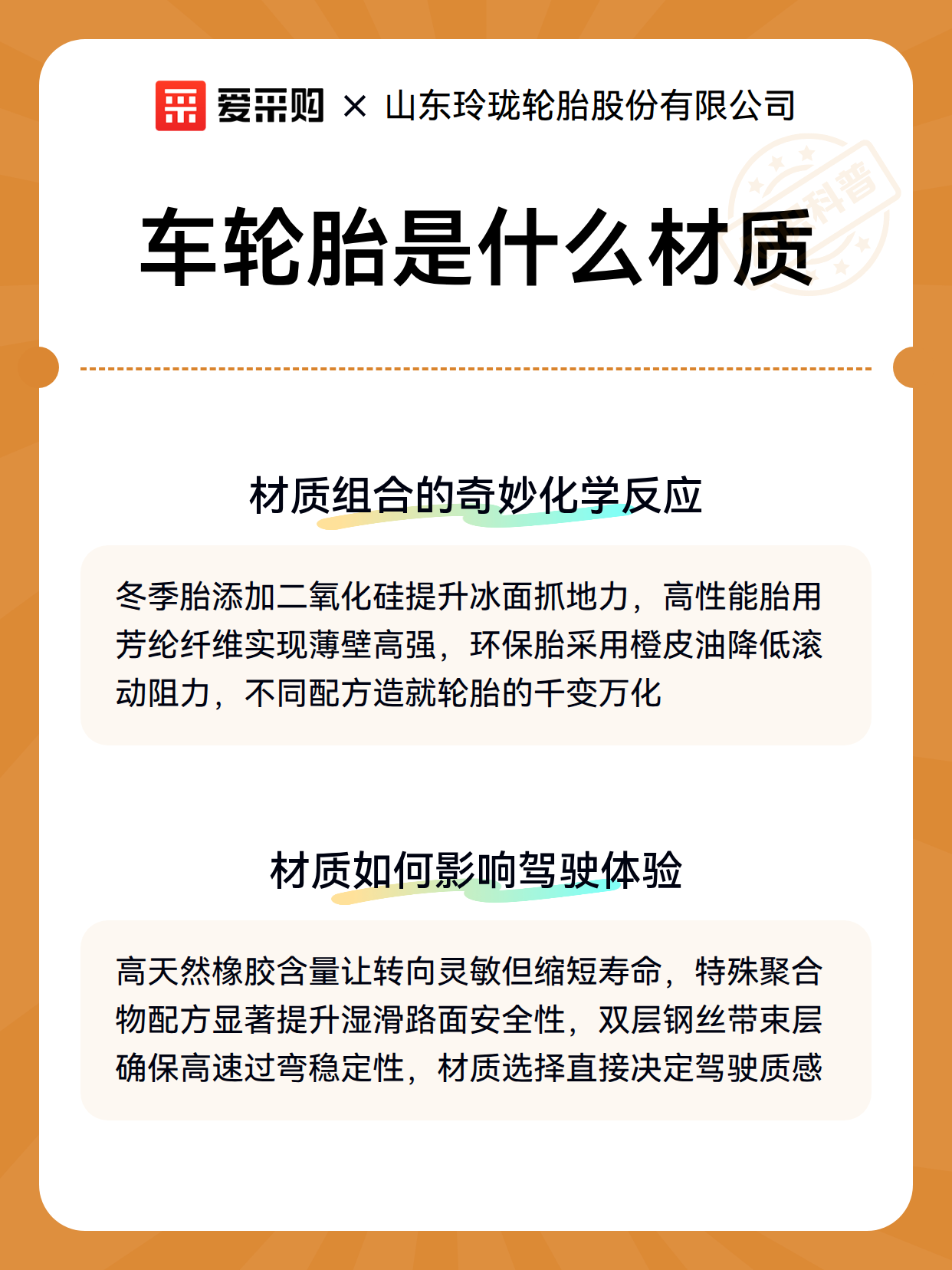 爱采购 × 山东玲珑轮胎股份有限公司

科普

车轮胎是什么材质

材质组合的奇妙化学反应

冬季胎添加二氧化硅提升冰面抓地力，高性能胎用芳纶纤维实现薄壁高强，环保胎采用橙皮油降低滚动阻力，不同配方造就轮胎的千变万化

材质如何影响驾驶体验

高天然橡胶含量让转向灵敏但缩短寿命，特殊聚合物配方显著提升湿滑路面安全性，双层钢丝带束层确保高速过弯稳定性，材质选择直接决定驾驶质感